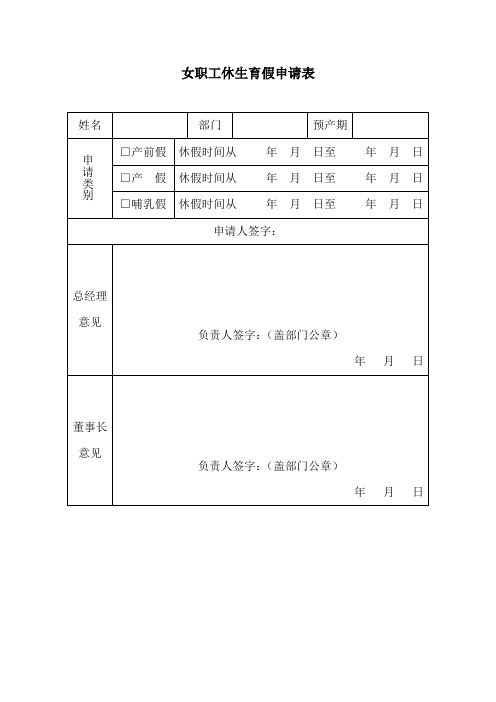 女职工休生育假申请表

| 姓名 | | 部门 | | 预产期 | |
|---|---|---|---|---|---|
| 申请类别 | □产前假 | 休假时间从 年 月 日至 年 月 日 | | | |
| | □产 假 | 休假时间从 年 月 日至 年 月 日 | | | |
| | □哺乳假 | 休假时间从 年 月 日至 年 月 日 | | | |
| 申请人签字： | | | | | |
| 总经理意见 | 负责人签字：（盖部门公章） 年 月 日 | | | | |
| 董事长意见 | 负责人签字：（盖部门公章） 年 月 日 | | | | |